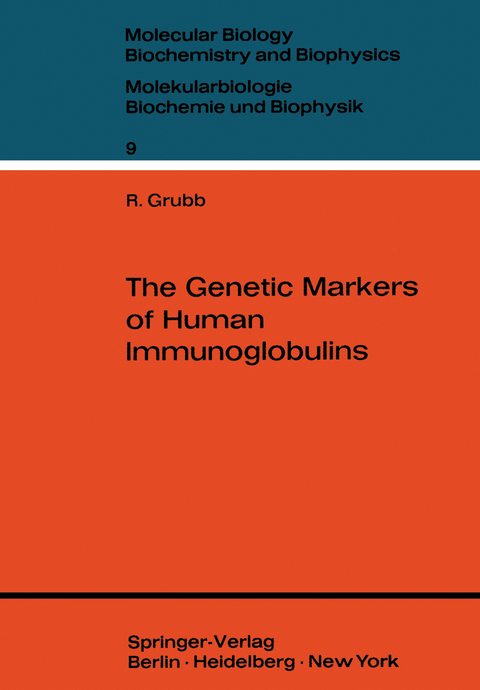 Molecular Biology
Biochemistry and Biophysics

Molekularbiologie
Biochemie und Biophysik

9

R. Grubb

The Genetic Markers of Human Immunoglobulins

Springer-Verlag
Berlin · Heidelberg · New York